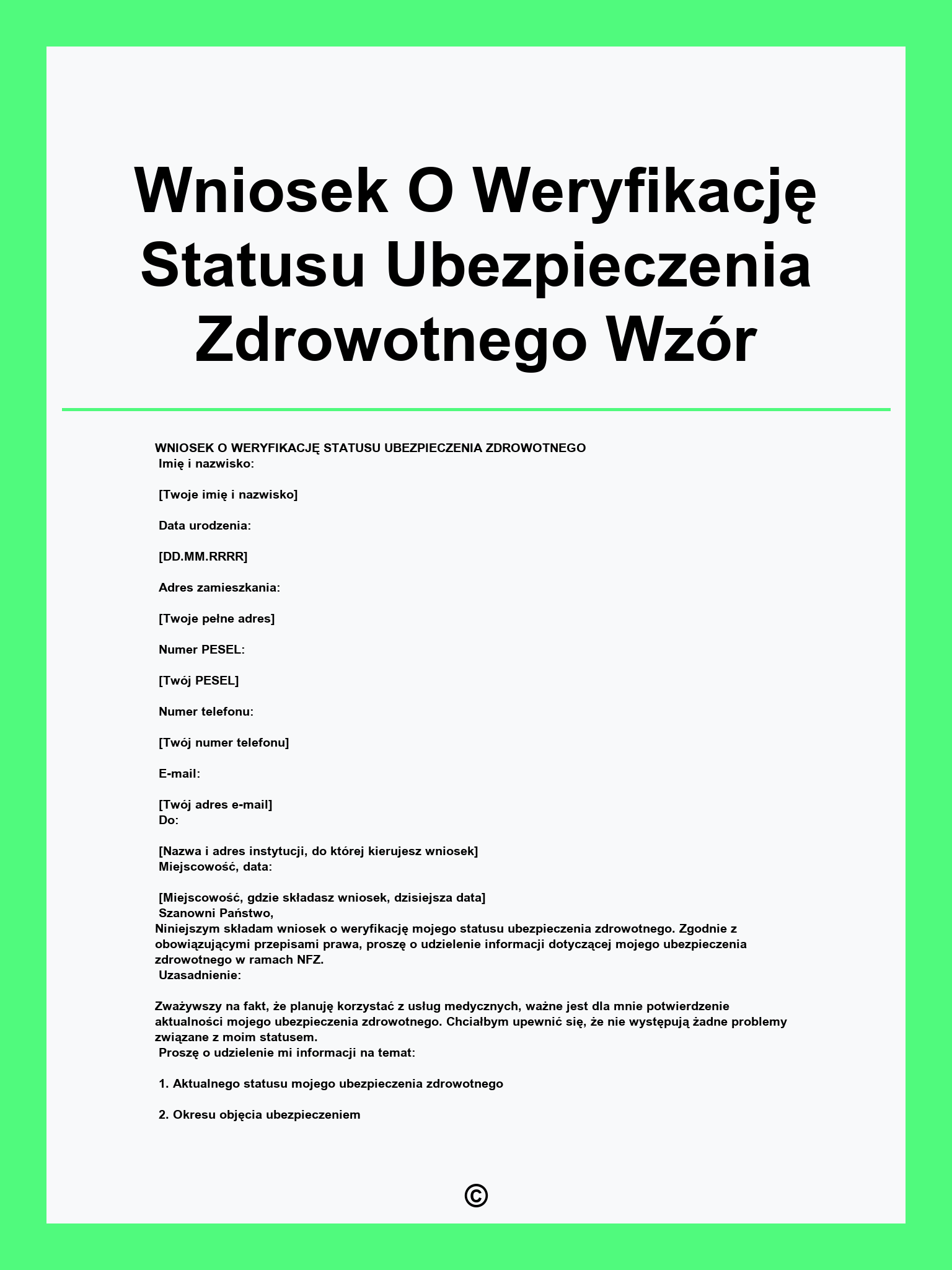 Wniosek O Weryfikację Statusu Ubezpieczenia Zdrowotnego Wzór

WNIOSEK O WERYFIKACJĘ STATUSU UBEZPIECZENIA ZDROWOTNEGO
Imię i nazwisko:

[Twoje imię i nazwisko]

Data urodzenia:

[DD.MM.RRRR]

Adres zamieszkania:

[Twoje pełne adres]

Numer PESEL:

[Twój PESEL]

Numer telefonu:

[Twój numer telefonu]

E-mail:

[Twój adres e-mail]
Do:

[Nazwa i adres instytucji, do której kierujesz wniosek]
Miejscowość, data:

[Miejscowość, gdzie składasz wniosek, dzisiejsza data]
Szanowni Państwo,
Niniejszym składam wniosek o weryfikację mojego statusu ubezpieczenia zdrowotnego. Zgodnie z obowiązującymi przepisami prawa, proszę o udzielenie informacji dotyczącej mojego ubezpieczenia zdrowotnego w ramach NFZ.
Uzasadnienie:

Zważywszy na fakt, że planuję korzystać z usług medycznych, ważne jest dla mnie potwierdzenie aktualności mojego ubezpieczenia zdrowotnego. Chciałbym upewnić się, że nie występują żadne problemy związane z moim statusem.
Proszę o udzielenie mi informacji na temat:

1. Aktualnego statusu mojego ubezpieczenia zdrowotnego

2. Okresu objęcia ubezpieczeniem

©